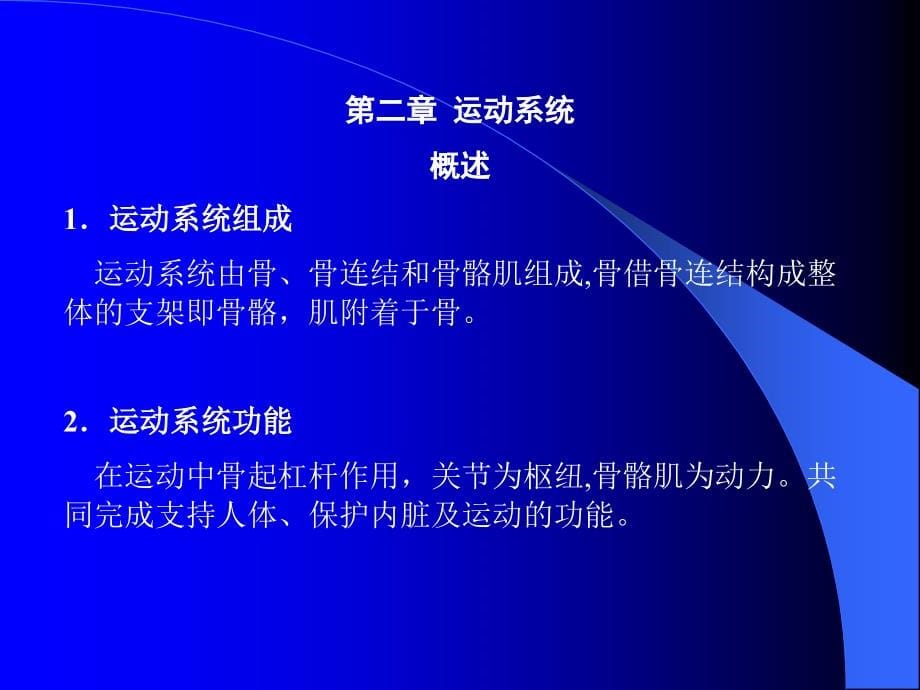 第二章 运动系统
概述

1．运动系统组成

运动系统由骨、骨连结和骨骼肌组成,骨借骨连结构成整体的支架即骨骼，肌附着于骨。

2．运动系统功能

在运动中骨起杠杆作用，关节为枢纽,骨骼肌为动力。共同完成支持人体、保护内脏及运动的功能。